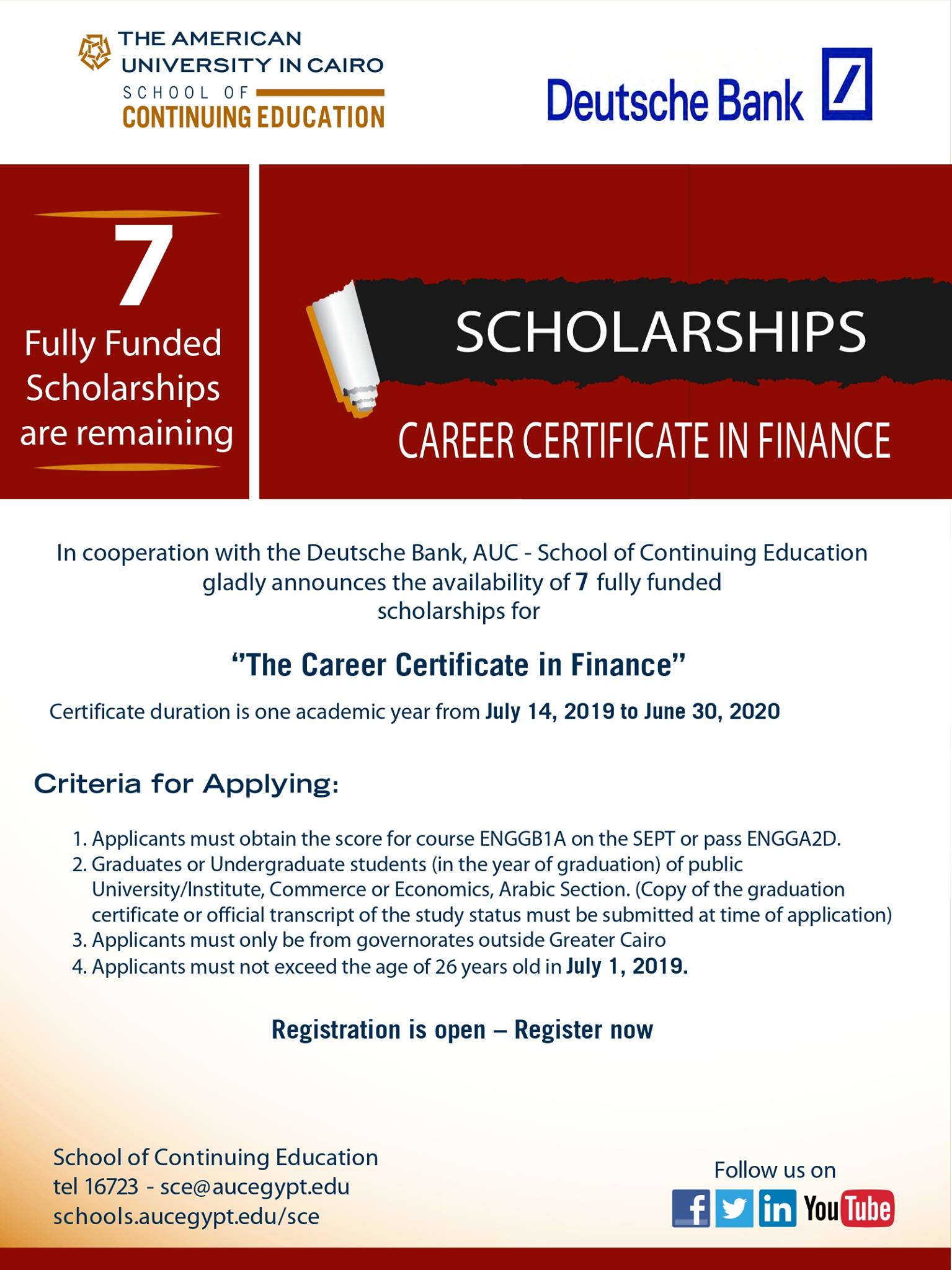 THE AMERICAN UNIVERSITY IN CAIRO
SCHOOL OF
CONTINUING EDUCATION

Deutsche Bank

7
Fully Funded Scholarships are remaining

SCHOLARSHIPS

CAREER CERTIFICATE IN FINANCE

In cooperation with the Deutsche Bank, AUC - School of Continuing Education gladly announces the availability of 7 fully funded scholarships for

"The Career Certificate in Finance"

Certificate duration is one academic year from July 14, 2019 to June 30, 2020

Criteria for Applying:

1. Applicants must obtain the score for course ENGGB1A on the SEPT or pass ENGGA2D.
2. Graduates or Undergraduate students (in the year of graduation) of public University/Institute, Commerce or Economics, Arabic Section. (Copy of the graduation certificate or official transcript of the study status must be submitted at time of application)
3. Applicants must only be from governorates outside Greater Cairo
4. Applicants must not exceed the age of 26 years old in July 1, 2019.

Registration is open – Register now

School of Continuing Education
tel 16723 - sce@aucegypt.edu
schools.aucegypt.edu/sce

Follow us on
f in YouTube